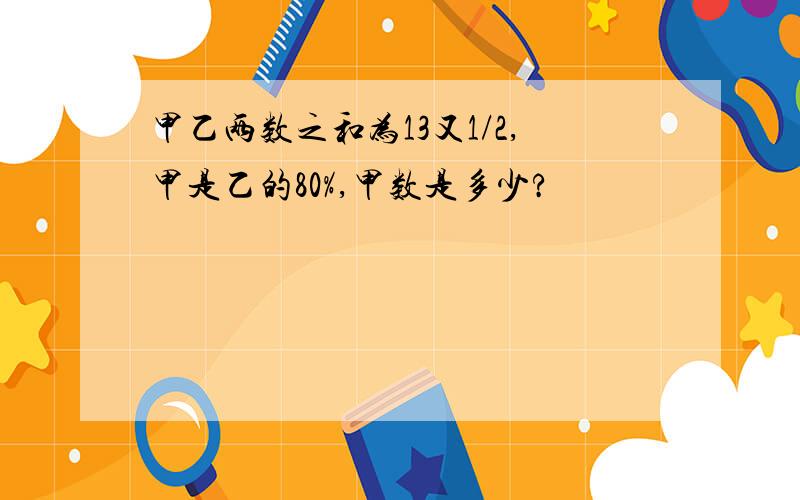 甲乙两数之和为13又1/2,甲是乙的80%,甲数是多少?